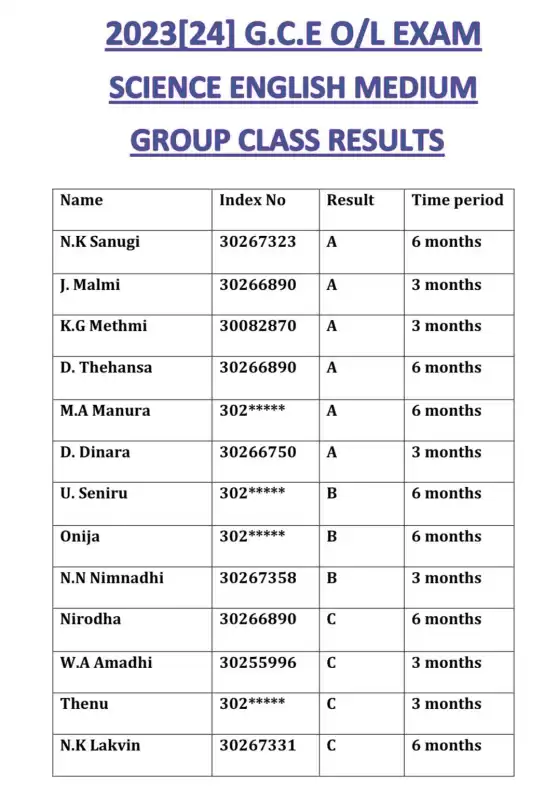 2023[24] G.C.E O/L EXAM

SCIENCE ENGLISH MEDIUM

GROUP CLASS RESULTS

| Name | Index No | Result | Time period |
|---|---|---|---|
| N.K Sanugi | 30267323 | A | 6 months |
| J. Malmi | 30266890 | A | 3 months |
| K.G Methmi | 30082870 | A | 3 months |
| D. Thehansa | 30266890 | A | 6 months |
| M.A Manura | 302***** | A | 6 months |
| D. Dinara | 30266750 | A | 3 months |
| U. Seniru | 302***** | B | 6 months |
| Onija | 302***** | B | 6 months |
| N.N Nimnadhi | 30267358 | B | 3 months |
| Nirodha | 30266890 | C | 6 months |
| W.A Amadhi | 30255996 | C | 3 months |
| Thenu | 302***** | C | 3 months |
| N.K Lakvin | 30267331 | C | 6 months |